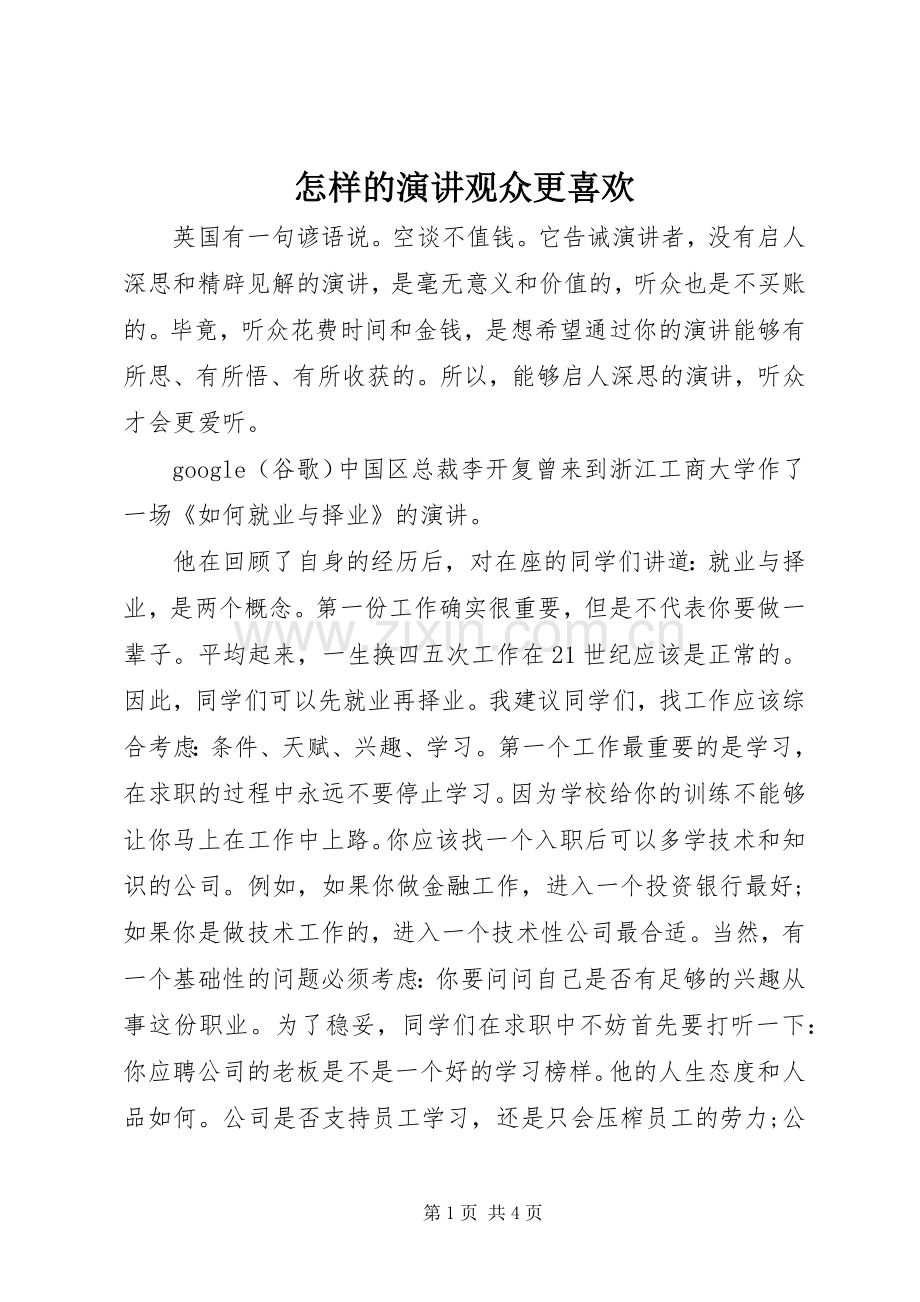 怎样的演讲观众更喜欢

英国有一句谚语说。空谈不值钱。它告诫演讲者，没有启人深思和精辟见解的演讲，是毫无意义和价值的，听众也是不买账的。毕竟，听众花费时间和金钱，是想希望通过你的演讲能够有所思、有所悟、有所收获的。所以，能够启人深思的演讲，听众才会更爱听。

google（谷歌）中国区总裁李开复曾来到浙江工商大学作了一场《如何就业与择业》的演讲。

他在回顾了自身的经历后，对在座的同学们讲道：就业与择业，是两个概念。第一份工作确实很重要，但是不代表你要做一辈子。平均起来，一生换四五次工作在21世纪应该是正常的。因此，同学们可以先就业再择业。我建议同学们，找工作应该综合考虑：条件、天赋、兴趣、学习。第一个工作最重要的是学习，在求职的过程中永远不要停止学习。因为学校给你的训练不能够让你马上在工作中上路。你应该找一个入职后可以多学技术和知识的公司。例如，如果你做金融工作，进入一个投资银行最好；如果你是做技术工作的，进入一个技术性公司最合适。当然，有一个基础性的问题必须考虑：你要问问自己是否有足够的兴趣从事这份职业。为了稳妥，同学们在求职中不妨首先要打听一下：你应聘公司的老板是不是一个好的学习榜样。他的人生态度和人品如何。公司是否支持员工学习，还是只会压榨员工的劳力;公

第1页 共4页

www.zixin.com.cn